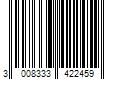 3 008333 422459